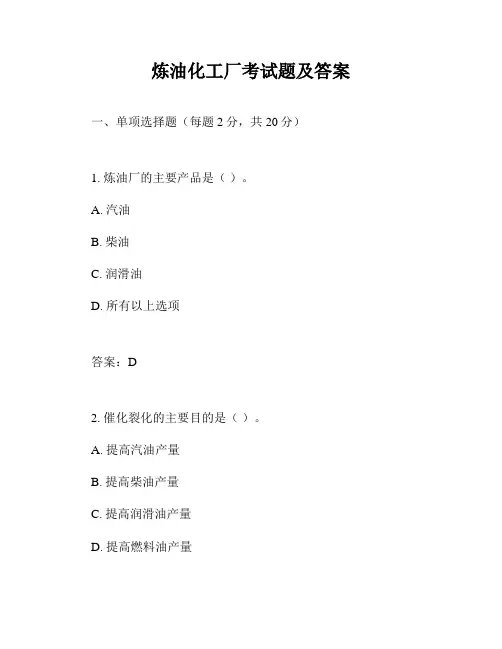 炼油化工厂考试题及答案

一、单项选择题（每题 2 分，共 20 分）

1. 炼油厂的主要产品是（ ）。

A. 汽油

B. 柴油

C. 润滑油

D. 所有以上选项

答案：D

2. 催化裂化的主要目的是（ ）。

A. 提高汽油产量

B. 提高柴油产量

C. 提高润滑油产量

D. 提高燃料油产量